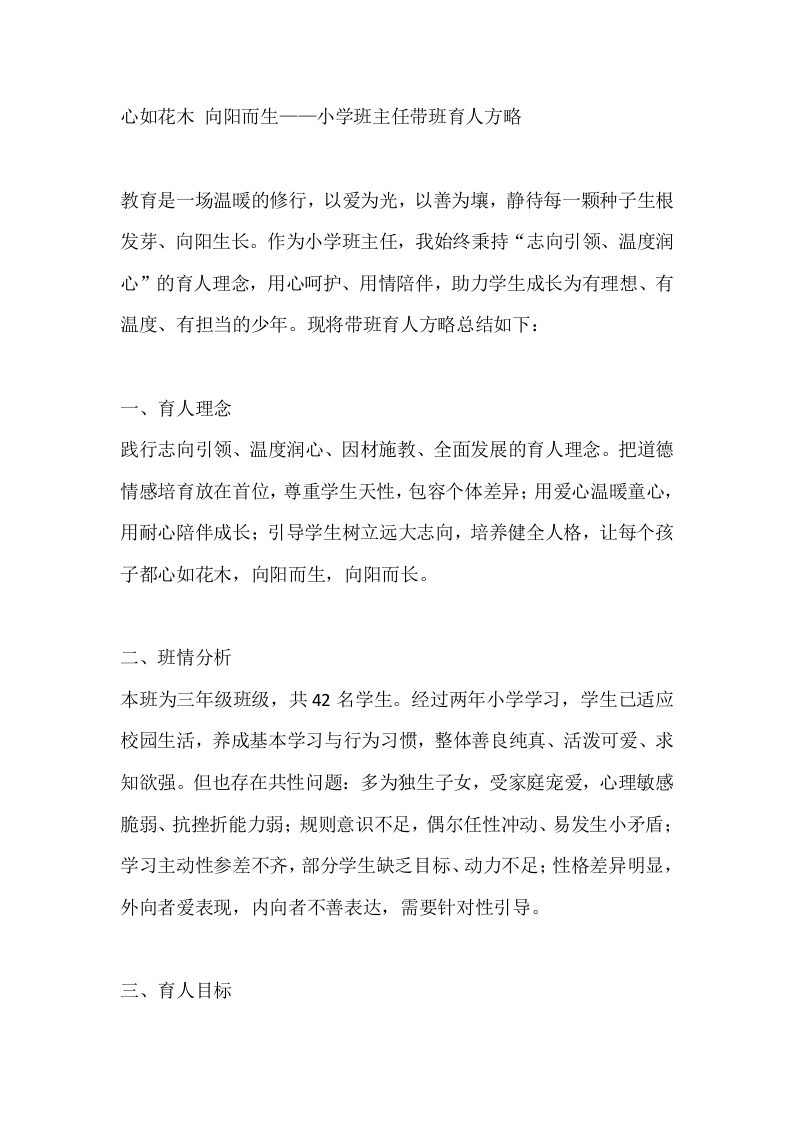 心如花木 向阳而生——小学班主任带班育人方略

教育是一场温暖的修行，以爱为光，以善为壤，静待每一颗种子生根发芽、向阳生长。作为小学班主任，我始终秉持“志向引领、温度润心”的育人理念，用心呵护、用情陪伴，助力学生成长为有理想、有温度、有担当的少年。现将带班育人方略总结如下：

一、育人理念
践行志向引领、温度润心、因材施教、全面发展的育人理念。把道德情感培育放在首位，尊重学生天性，包容个体差异；用爱心温暖童心，用耐心陪伴成长；引导学生树立远大志向，培养健全人格，让每个孩子都心如花木，向阳而生，向阳而长。

二、班情分析
本班为三年级班级，共 42 名学生。经过两年小学学习，学生已适应校园生活，养成基本学习与行为习惯，整体善良纯真、活泼可爱、求知欲强。但也存在共性问题：多为独生子女，受家庭宠爱，心理敏感脆弱、抗挫折能力弱；规则意识不足，偶尔任性冲动、易发生小矛盾；学习主动性参差不齐，部分学生缺乏目标、动力不足；性格差异明显，外向者爱表现，内向者不善表达，需要针对性引导。

三、育人目标